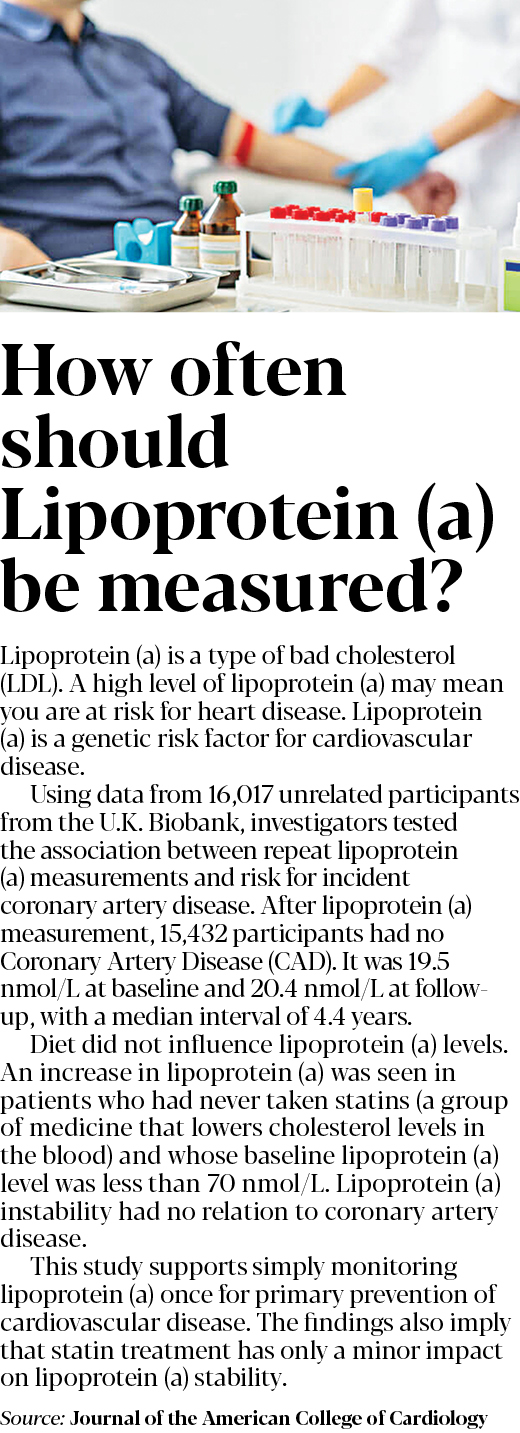 How often should Lipoprotein (a) be measured?

Lipoprotein (a) is a type of bad cholesterol (LDL). A high level of lipoprotein (a) may mean you are at risk for heart disease. Lipoprotein (a) is a genetic risk factor for cardiovascular disease.

Using data from 16,017 unrelated participants from the U.K. Biobank, investigators tested the association between repeat lipoprotein (a) measurements and risk for incident coronary artery disease. After lipoprotein (a) measurement, 15,432 participants had no Coronary Artery Disease (CAD). It was 19.5 nmol/L at baseline and 20.4 nmol/L at follow-up, with a median interval of 4.4 years.

Diet did not influence lipoprotein (a) levels. An increase in lipoprotein (a) was seen in patients who had never taken statins (a group of medicine that lowers cholesterol levels in the blood) and whose baseline lipoprotein (a) level was less than 70 nmol/L. Lipoprotein (a) instability had no relation to coronary artery disease.

This study supports simply monitoring lipoprotein (a) once for primary prevention of cardiovascular disease. The findings also imply that statin treatment has only a minor impact on lipoprotein (a) stability.

Source: Journal of the American College of Cardiology